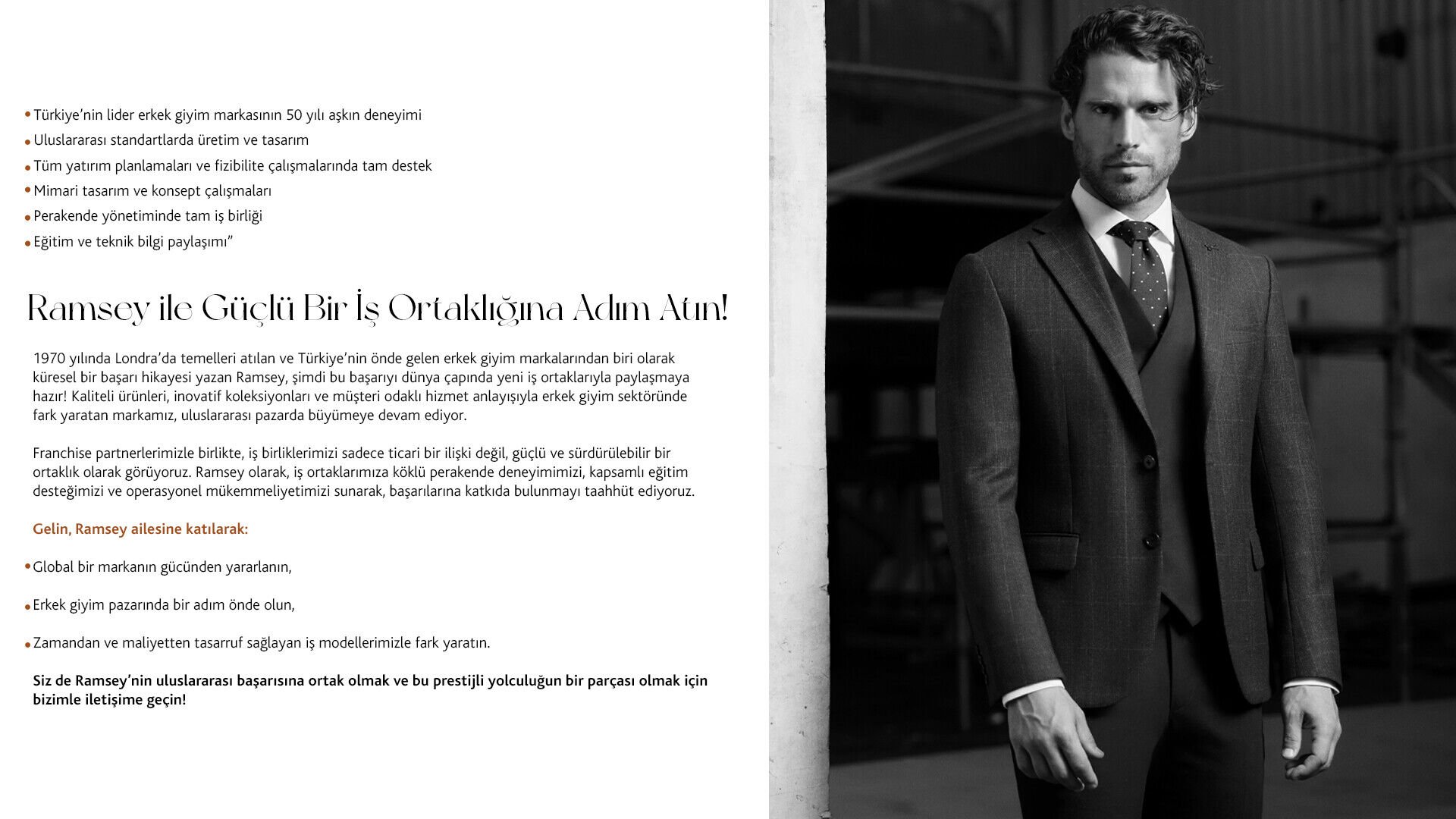 • Türkiye'nin lider erkek giyim markasının 50 yılı aşkın deneyimi
• Uluslararası standartlarda üretim ve tasarım
• Tüm yatırım planlamaları ve fizibilite çalışmalarında tam destek
• Mimari tasarım ve konsept çalışmaları
• Perakende yönetiminde tam iş birliği
• Eğitim ve teknik bilgi paylaşımı"

Ramsey ile Güçlü Bir İş Ortaklığına Adım Atın!

1970 yılında Londra'da temelleri atılan ve Türkiye'nin önde gelen erkek giyim markalarından biri olarak küresel bir başarı hikayesi yazan Ramsey, şimdi bu başarıyı dünya çapında yeni iş ortaklarıyla paylaşmaya hazır! Kaliteli ürünleri, inovatif koleksiyonları ve müşteri odaklı hizmet anlayışıyla erkek giyim sektöründe fark yaratan markamız, uluslararası pazarda büyümeye devam ediyor.

Franchise partnerlerimizle birlikte, iş birliklerimizi sadece ticari bir ilişki değil, güçlü ve sürdürülebilir bir ortaklık olarak görüyoruz. Ramsey olarak, iş ortaklarımıza köklü perakende deneyimimizi, kapsamlı eğitim desteğimizi ve operasyonel mükemmeliyetimizi sunarak, başarılarına katkıda bulunmayı taahhüt ediyoruz.

Gelin, Ramsey ailesine katılarak:

• Global bir markanın gücünden yararlanın,

• Erkek giyim pazarında bir adım önde olun,

• Zamandan ve maliyetten tasarruf sağlayan iş modellerimizle fark yaratın.

Siz de Ramsey'nin uluslararası başarısına ortak olmak ve bu prestijli yolculuğun bir parçası olmak için bizimle iletişime geçin!